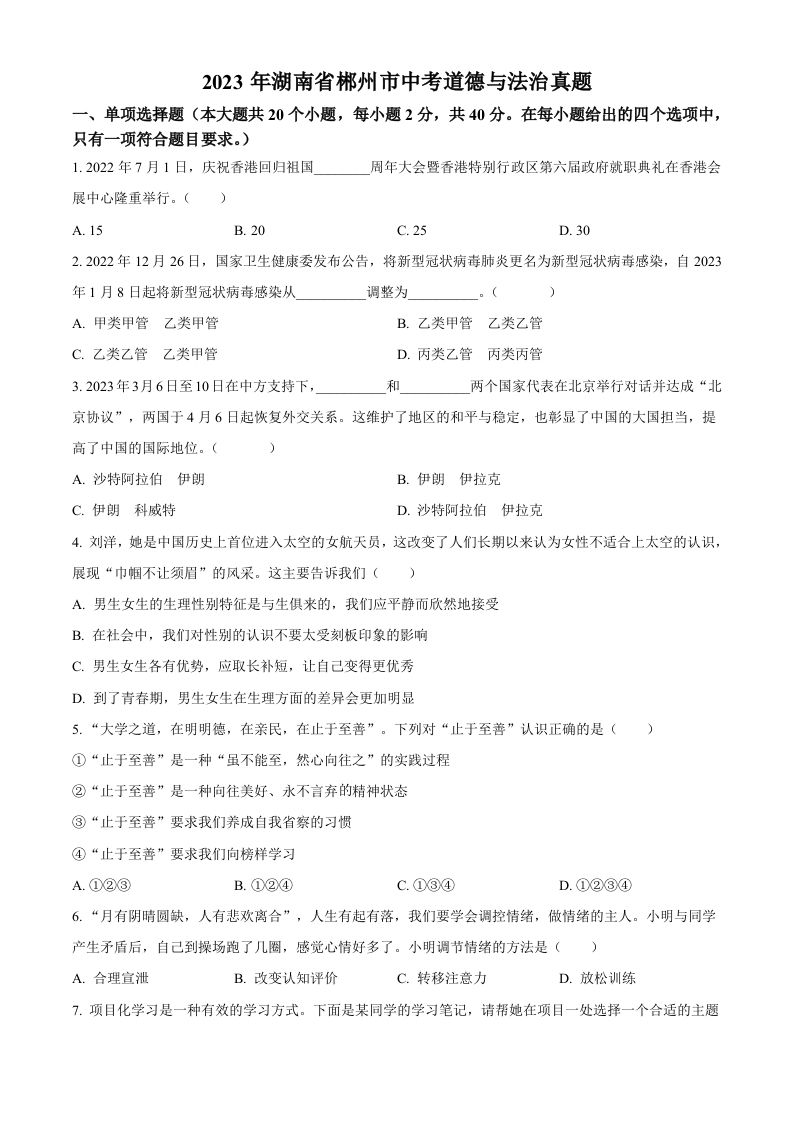 2023 年湖南省郴州市中考道德与法治真题

一、单项选择题（本大题共 20 个小题，每小题 2 分，共 40 分。在每小题给出的四个选项中，只有一项符合题目要求。）

1. 2022 年 7 月 1 日，庆祝香港回归祖国________周年大会暨香港特别行政区第六届政府就职典礼在香港会展中心隆重举行。（　　）

A. 15　　B. 20　　C. 25　　D. 30

2. 2022 年 12 月 26 日，国家卫生健康委发布公告，将新型冠状病毒肺炎更名为新型冠状病毒感染，自 2023 年 1 月 8 日起将新型冠状病毒感染从__________调整为__________。（　　）

A. 甲类甲管　乙类甲管　　B. 乙类甲管　乙类乙管

C. 乙类乙管　乙类甲管　　D. 丙类乙管　丙类丙管

3. 2023 年 3 月 6 日至 10 日在中方支持下，__________和__________两个国家代表在北京举行对话并达成“北京协议”，两国于 4 月 6 日起恢复外交关系。这维护了地区的和平与稳定，也彰显了中国的大国担当，提高了中国的国际地位。（　　）

A. 沙特阿拉伯　伊朗　　B. 伊朗　伊拉克

C. 伊朗　科威特　　D. 沙特阿拉伯　伊拉克

4. 刘洋，她是中国历史上首位进入太空的女航天员，这改变了人们长期以来认为女性不适合上太空的认识，展现“巾帼不让须眉”的风采。这主要告诉我们（　　）

A. 男生女生的生理性别特征是与生俱来的，我们应平静而欣然地接受

B. 在社会中，我们对性别的认识不要太受刻板印象的影响

C. 男生女生各有优势，应取长补短，让自己变得更优秀

D. 到了青春期，男生女生在生理方面的差异会更加明显

5. “大学之道，在明明德，在亲民，在止于至善”。下列对“止于至善”认识正确的是（　　）

①“止于至善”是一种“虽不能至，然心向往之”的实践过程

②“止于至善”是一种向往美好、永不言弃的精神状态

③“止于至善”要求我们养成自我省察的习惯

④“止于至善”要求我们向榜样学习

A. ①②③　　B. ①②④　　C. ①③④　　D. ①②③④

6. “月有阴晴圆缺，人有悲欢离合”，人生有起有落，我们要学会调控情绪，做情绪的主人。小明与同学产生矛盾后，自己到操场跑了几圈，感觉心情好多了。小明调节情绪的方法是（　　）

A. 合理宣泄　　B. 改变认知评价　　C. 转移注意力　　D. 放松训练

7. 项目化学习是一种有效的学习方式。下面是某同学的学习笔记，请帮她在项目一处选择一个合适的主题